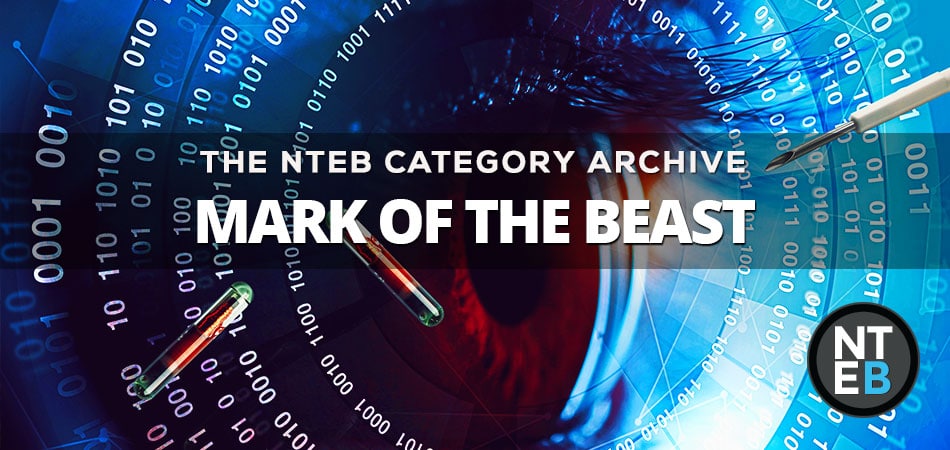 THE NTEB CATEGORY ARCHIVE
MARK OF THE BEAST

NTEB